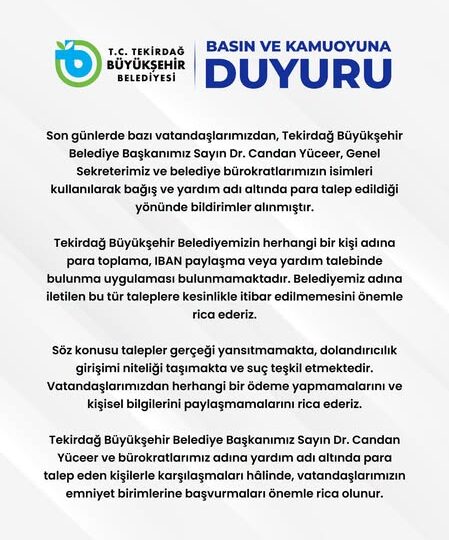 T.C. TEKİRDAĞ
BÜYÜKŞEHİR
BELEDİYESİ

BASIN VE KAMUOYUNA
DUYURU

Son günlerde bazı vatandaşlarımızdan, Tekirdağ Büyükşehir Belediye Başkanımız Sayın Dr. Candan Yüceer, Genel Sekreterimiz ve belediye bürokratlarımızın isimleri kullanılarak bağış ve yardım adı altında para talep edildiği yönünde bildirimler alınmıştır.

Tekirdağ Büyükşehir Belediyemizin herhangi bir kişi adına para toplama, IBAN paylaşma veya yardım talebinde bulunma uygulaması bulunmamaktadır. Belediyemiz adına iletilen bu tür taleplere kesinlikle itibar edilmemesini önemle rica ederiz.

Söz konusu talepler gerçeği yansıtmamakta, dolandırıcılık girişimi niteliği taşımakta ve suç teşkil etmektedir. Vatandaşlarımızdan herhangi bir ödeme yapmamalarını ve kişisel bilgilerini paylaşmamalarını rica ederiz.

Tekirdağ Büyükşehir Belediye Başkanımız Sayın Dr. Candan Yüceer ve bürokratlarımız adına yardım adı altında para talep eden kişilerle karşılaşmaları hâlinde, vatandaşlarımızın emniyet birimlerine başvurmaları önemle rica olunur.